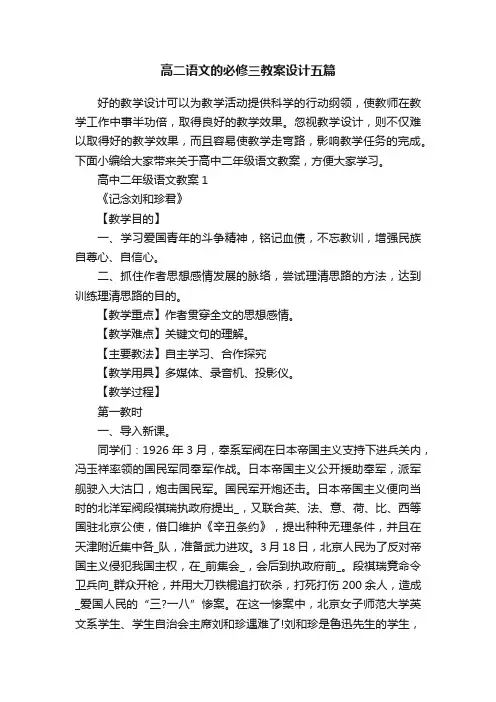 高二语文的必修三教案设计五篇

好的教学设计可以为教学活动提供科学的行动纲领，使教师在教学工作中事半功倍，取得良好的教学效果。忽视教学设计，则不仅难以取得好的教学效果，而且容易使教学走弯路，影响教学任务的完成。下面小编给大家带来关于高中二年级语文教案，方便大家学习。

高中二年级语文教案 1

《记念刘和珍君》

【教学目的】

一、学习爱国青年的斗争精神，铭记血债，不忘教训，增强民族自尊心、自信心。

二、抓住作者思想感情发展的脉络，尝试理清思路的方法，达到训练理清思路的目的。

【教学重点】作者贯穿全文的思想感情。

【教学难点】关键文句的理解。

【主要教法】自主学习、合作探究

【教学用具】多媒体、录音机、投影仪。

【教学过程】

第一教时

一、导入新课。

同学们：1926 年 3 月，奉系军阀在日本帝国主义支持下进兵关内，冯玉祥率领的国民军同奉军作战。日本帝国主义公开援助奉军，派军舰驶入大沽口，炮击国民军。国民军开炮还击。日本帝国主义便向当时的北洋军阀段祺瑞执政府提出_，又联合英、法、意、荷、比、西等国驻北京公使，借口维护《辛丑条约》，提出种种无理条件，并且在天津附近集中各_队，准备武力进攻。3 月 18 日，北京人民为了反对帝国主义侵犯我国主权，在_前集会_，会后到执政府前_。段祺瑞竟命令卫兵向_群众开枪，并用大刀铁棍追打砍杀，打死打伤 200 余人，造成_爱国人民的“三?一八”惨案。在这一惨案中，北京女子师范大学英文系学生、学生自治会主席刘和珍遇难了!刘和珍是鲁迅先生的学生，